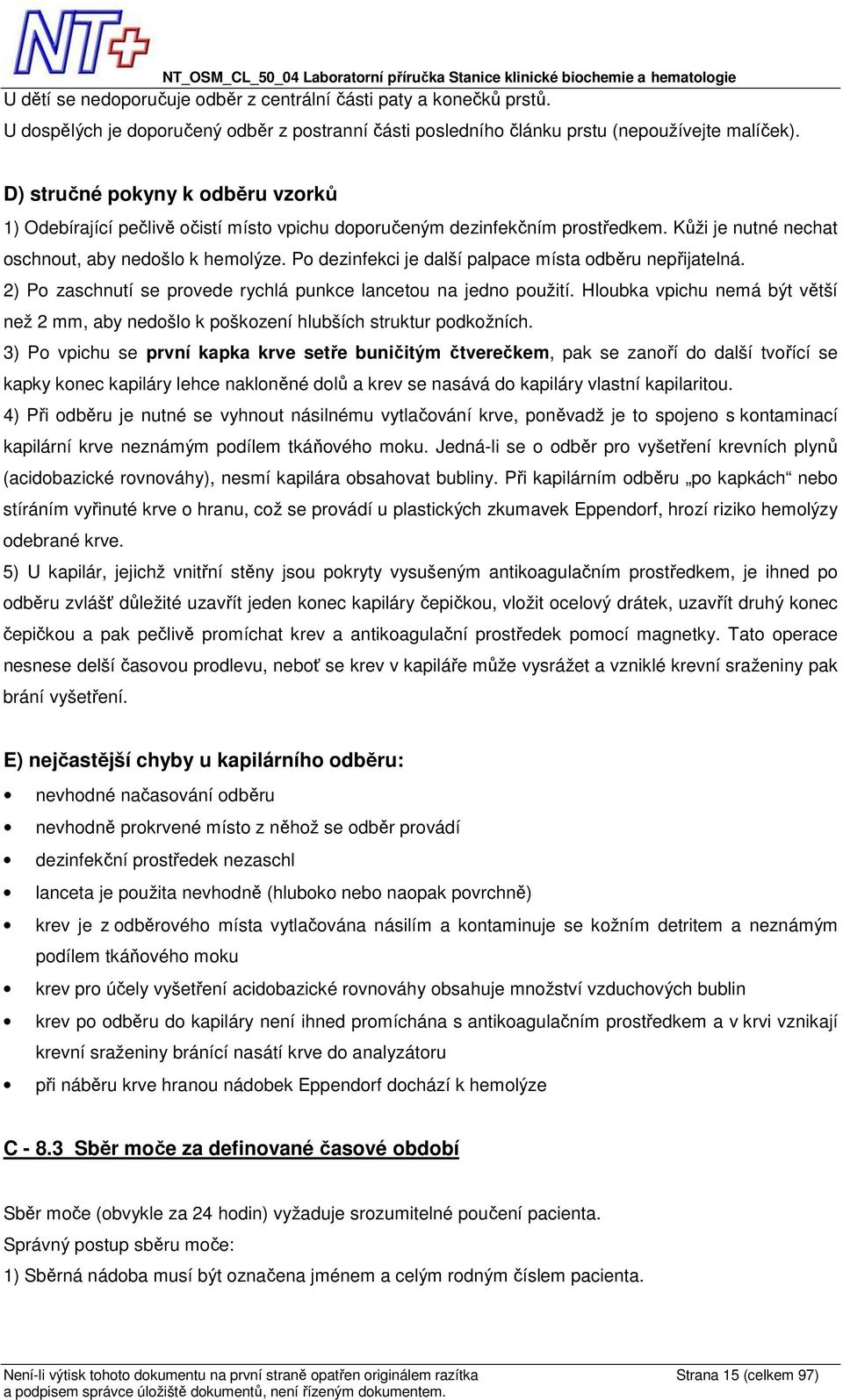 NT+

NT_OSM_CL_50_04 Laboratorní příručka Stanice klinické biochemie a hematologie

U dětí se nedoporučuje odběr z centrální části paty a konečků prstů.
U dospělých je doporučený odběr z postranní části posledního článku prstu (nepoužívejte malíček).

D) stručné pokyny k odběru vzorků

1) Odebírající pečlivě očistí místo vpichu doporučeným dezinfekčním prostředkem. Kůži je nutné nechat oschnout, aby nedošlo k hemolýze. Po dezinfekci je další palpace místa odběru nepřijatelná.
2) Po zaschnutí se provede rychlá punkce lancetou na jedno použití. Hloubka vpichu nemá být větší než 2 mm, aby nedošlo k poškození hlubších struktur podkožních.
3) Po vpichu se první kapka krve setře buničitým čtverečkem, pak se zanoří do další tvořící se kapky konec kapiláry lehce nakloněné dolů a krev se nasává do kapiláry vlastní kapilaritou.
4) Při odběru je nutné se vyhnout násilnému vytlačování krve, poněvadž je to spojeno s kontaminací kapilární krve neznámým podílem tkáňového moku. Jedná-li se o odběr pro vyšetření krevních plynů (acidobazické rovnováhy), nesmí kapilára obsahovat bubliny. Při kapilárním odběru „po kapkách“ nebo stíráním vyřinuté krve o hranu, což se provádí u plastických zkumavek Eppendorf, hrozí riziko hemolýzy odebrané krve.
5) U kapilár, jejichž vnitřní stěny jsou pokryty vysušeným antikoagulačním prostředkem, je ihned po odběru zvlášť důležité uzavřít jeden konec kapiláry čepičkou, vložit ocelový drátek, uzavřít druhý konec čepičkou a pak pečlivě promíchat krev a antikoagulační prostředek pomocí magnetky. Tato operace nesnese delší časovou prodlevu, neboť se krev v kapiláře může vysrážet a vzniklé krevní sraženiny pak brání vyšetření.

E) nejčastější chyby u kapilárního odběru:

• nevhodné načasování odběru
• nevhodně prokrvené místo z něhož se odběr provádí
• dezinfekční prostředek nezaschl
• lanceta je použita nevhodně (hluboko nebo naopak povrchně)
• krev je z odběrového místa vytlačována násilím a kontaminuje se kožním detritem a neznámým podílem tkáňového moku
• krev pro účely vyšetření acidobazické rovnováhy obsahuje množství vzduchových bublin
• krev po odběru do kapiláry není ihned promíchána s antikoagulačním prostředkem a v krvi vznikají krevní sraženiny bránící nasátí krve do analyzátoru
• při náběru krve hranou nádobek Eppendorf dochází k hemolýze

C - 8.3 Sběr moče za definované časové období

Sběr moče (obvykle za 24 hodin) vyžaduje srozumitelné poučení pacienta.
Správný postup sběru moče:
1) Sběrná nádoba musí být označena jménem a celým rodným číslem pacienta.

Není-li výtisk tohoto dokumentu na první straně opatřen originálem razítka a podpisem správce úložiště dokumentů, není řízeným dokumentem.

Strana 15 (celkem 97)